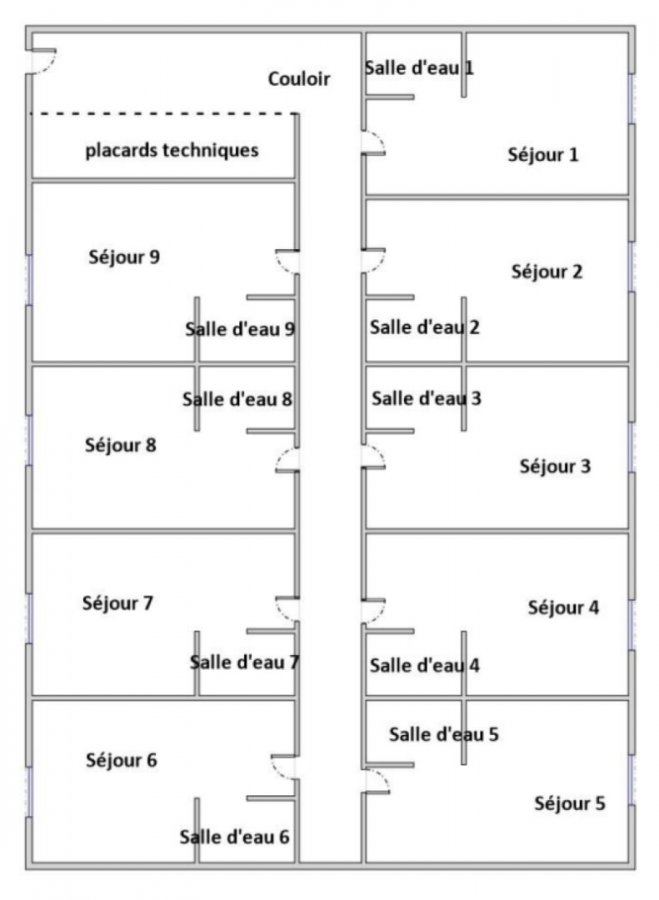 Couloir

Salle d'eau 1

placards techniques

Séjour 1

Séjour 9

Séjour 2

Salle d'eau 9

Salle d'eau 2

Salle d'eau 8

Salle d'eau 3

Séjour 8

Séjour 3

Séjour 7

Séjour 4

Salle d'eau 7

Salle d'eau 4

Salle d'eau 5

Séjour 6

Séjour 5

Salle d'eau 6